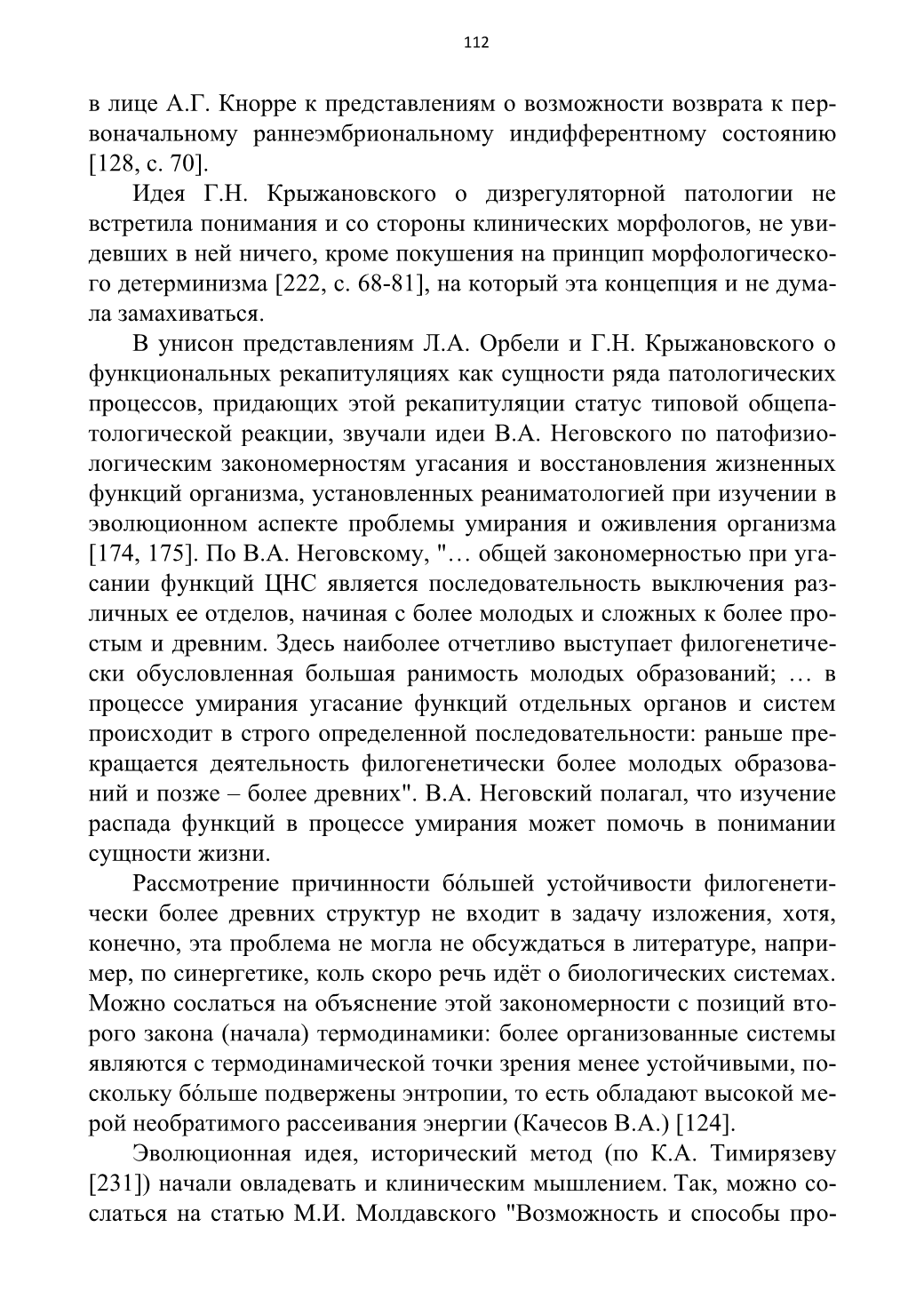 112

в лице А.Г. Кнорре к представлениям о возможности возврата к первоначальному раннеэмбриональному индифферентному состоянию [128, с. 70].

Идея Г.Н. Крыжановского о дизрегуляторной патологии не встретила понимания и со стороны клинических морфологов, не увидевших в ней ничего, кроме покушения на принцип морфологического детерминизма [222, с. 68-81], на который эта концепция и не думала замахиваться.

В унисон представлениям Л.А. Орбели и Г.Н. Крыжановского о функциональных рекапитуляциях как сущности ряда патологических процессов, придающих этой рекапитуляции статус типовой общепатологической реакции, звучали идеи В.А. Неговского по патофизиологическим закономерностям угасания и восстановления жизненных функций организма, установленных реаниматологией при изучении в эволюционном аспекте проблемы умирания и оживления организма [174, 175]. По В.А. Неговскому, "… общей закономерностью при угасании функций ЦНС является последовательность выключения различных ее отделов, начиная с более молодых и сложных к более простым и древним. Здесь наиболее отчетливо выступает филогенетически обусловленная большая ранимость молодых образований; … в процессе умирания угасание функций отдельных органов и систем происходит в строго определенной последовательности: раньше прекращается деятельность филогенетически более молодых образований и позже – более древних". В.А. Неговский полагал, что изучение распада функций в процессе умирания может помочь в понимании сущности жизни.

Рассмотрение причинности бóльшей устойчивости филогенетически более древних структур не входит в задачу изложения, хотя, конечно, эта проблема не могла не обсуждаться в литературе, например, по синергетике, коль скоро речь идёт о биологических системах. Можно сослаться на объяснение этой закономерности с позиций второго закона (начала) термодинамики: более организованные системы являются с термодинамической точки зрения менее устойчивыми, поскольку бóльше подвержены энтропии, то есть обладают высокой мерой необратимого рассеивания энергии (Качесов В.А.) [124].

Эволюционная идея, исторический метод (по К.А. Тимирязеву [231]) начали овладевать и клиническим мышлением. Так, можно сослаться на статью М.И. Молдавского "Возможность и способы про-